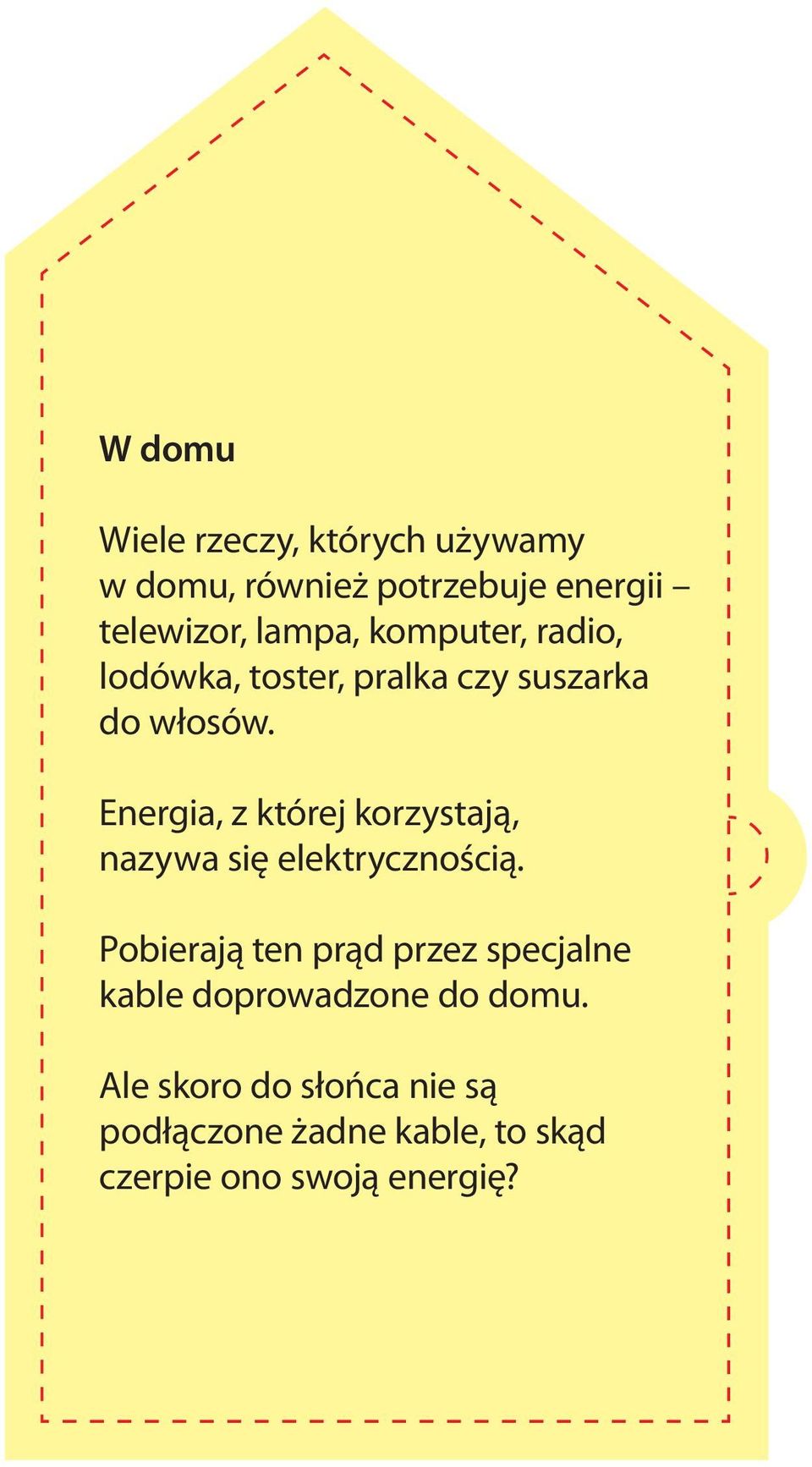 W domu

Wiele rzeczy, których używamy w domu, również potrzebuje energii – telewizor, lampa, komputer, radio, lodówka, toster, pralka czy suszarka do włosów.

Energia, z której korzystają, nazywa się elektrycznością.

Pobierają ten prąd przez specjalne kable doprowadzone do domu.

Ale skoro do słońca nie są podłączone żadne kable, to skąd czerpie ono swoją energię?